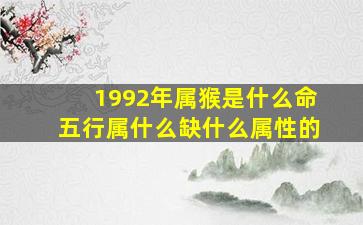 1992年属猴是什么命
五行属什么缺什么属性的